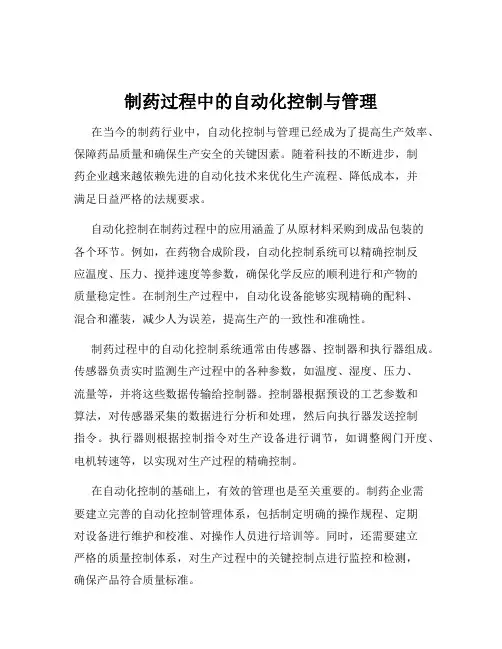 制药过程中的自动化控制与管理

在当今的制药行业中，自动化控制与管理已经成为了提高生产效率、保障药品质量和确保生产安全的关键因素。随着科技的不断进步，制药企业越来越依赖先进的自动化技术来优化生产流程、降低成本，并满足日益严格的法规要求。

自动化控制在制药过程中的应用涵盖了从原材料采购到成品包装的各个环节。例如，在药物合成阶段，自动化控制系统可以精确控制反应温度、压力、搅拌速度等参数，确保化学反应的顺利进行和产物的质量稳定性。在制剂生产过程中，自动化设备能够实现精确的配料、混合和灌装，减少人为误差，提高生产的一致性和准确性。

制药过程中的自动化控制系统通常由传感器、控制器和执行器组成。传感器负责实时监测生产过程中的各种参数，如温度、湿度、压力、流量等，并将这些数据传输给控制器。控制器根据预设的工艺参数和算法，对传感器采集的数据进行分析和处理，然后向执行器发送控制指令。执行器则根据控制指令对生产设备进行调节，如调整阀门开度、电机转速等，以实现对生产过程的精确控制。

在自动化控制的基础上，有效的管理也是至关重要的。制药企业需要建立完善的自动化控制管理体系，包括制定明确的操作规程、定期对设备进行维护和校准、对操作人员进行培训等。同时，还需要建立严格的质量控制体系，对生产过程中的关键控制点进行监控和检测，确保产品符合质量标准。